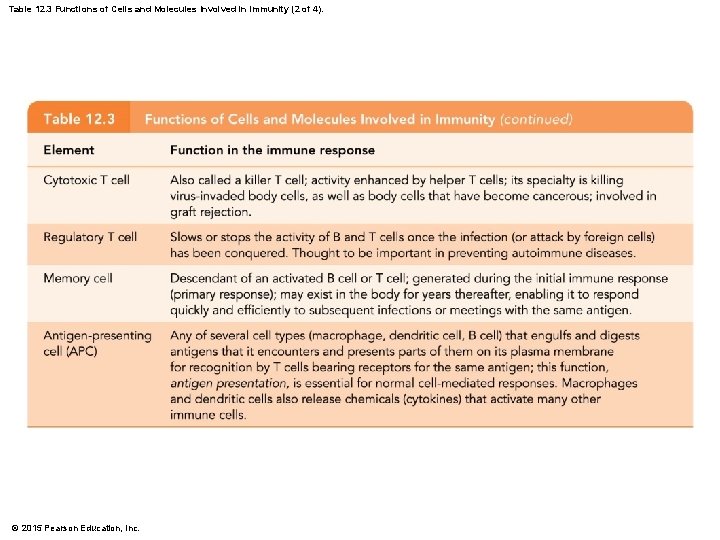 Table 12.3 Functions of Cells and Molecules Involved in Immunity (2 of 4).

Table 12.3 Functions of Cells and Molecules Involved in Immunity (continued)

| Element | Function in the immune response |
|---|---|
| Cytotoxic T cell | Also called a killer T cell; activity enhanced by helper T cells; its specialty is killing virus-invaded body cells, as well as body cells that have become cancerous; involved in graft rejection. |
| Regulatory T cell | Slows or stops the activity of B and T cells once the infection (or attack by foreign cells) has been conquered. Thought to be important in preventing autoimmune diseases. |
| Memory cell | Descendant of an activated B cell or T cell; generated during the initial immune response (primary response); may exist in the body for years thereafter, enabling it to respond quickly and efficiently to subsequent infections or meetings with the same antigen. |
| Antigen-presenting cell (APC) | Any of several cell types (macrophage, dendritic cell, B cell) that engulfs and digests antigens that it encounters and presents parts of them on its plasma membrane for recognition by T cells bearing receptors for the same antigen; this function, antigen presentation, is essential for normal cell-mediated responses. Macrophages and dendritic cells also release chemicals (cytokines) that activate many other immune cells. |

© 2015 Pearson Education, Inc.